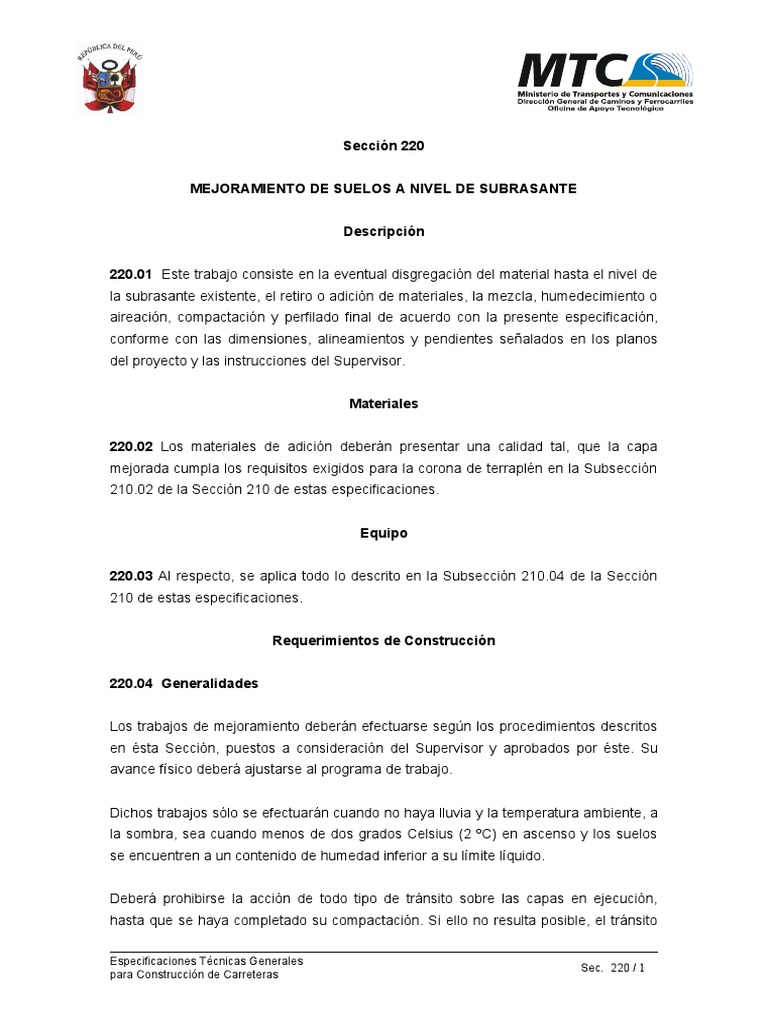 REPÚBLICA DEL PERÚ

MTC
Ministerio de Transportes y Comunicaciones
Dirección General de Caminos y Ferrocarriles
Oficina de Apoyo Tecnológico

Sección 220

MEJORAMIENTO DE SUELOS A NIVEL DE SUBRASANTE

Descripción

220.01 Este trabajo consiste en la eventual disgregación del material hasta el nivel de la subrasante existente, el retiro o adición de materiales, la mezcla, humedecimiento o aireación, compactación y perfilado final de acuerdo con la presente especificación, conforme con las dimensiones, alineamientos y pendientes señalados en los planos del proyecto y las instrucciones del Supervisor.

Materiales

220.02 Los materiales de adición deberán presentar una calidad tal, que la capa mejorada cumpla los requisitos exigidos para la corona de terraplén en la Subsección 210.02 de la Sección 210 de estas especificaciones.

Equipo

220.03 Al respecto, se aplica todo lo descrito en la Subsección 210.04 de la Sección 210 de estas especificaciones.

Requerimientos de Construcción

220.04 Generalidades

Los trabajos de mejoramiento deberán efectuarse según los procedimientos descritos en ésta Sección, puestos a consideración del Supervisor y aprobados por éste. Su avance físico deberá ajustarse al programa de trabajo.

Dichos trabajos sólo se efectuarán cuando no haya lluvia y la temperatura ambiente, a la sombra, sea cuando menos de dos grados Celsius (2 ºC) en ascenso y los suelos se encuentren a un contenido de humedad inferior a su límite líquido.

Deberá prohibirse la acción de todo tipo de tránsito sobre las capas en ejecución, hasta que se haya completado su compactación. Si ello no resulta posible, el tránsito

Especificaciones Técnicas Generales
para Construcción de Carreteras

Sec. 220 / 1